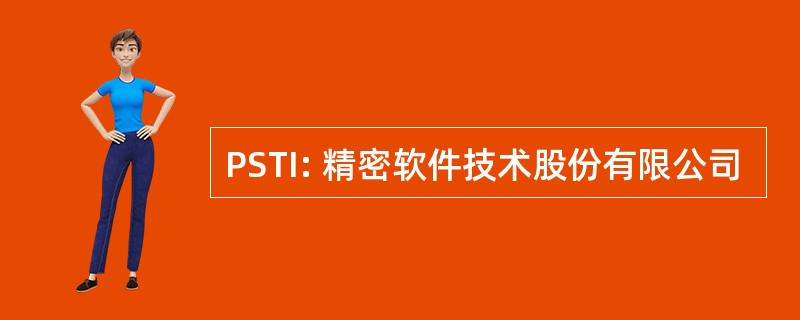 PSTI: 精密软件技术股份有限公司